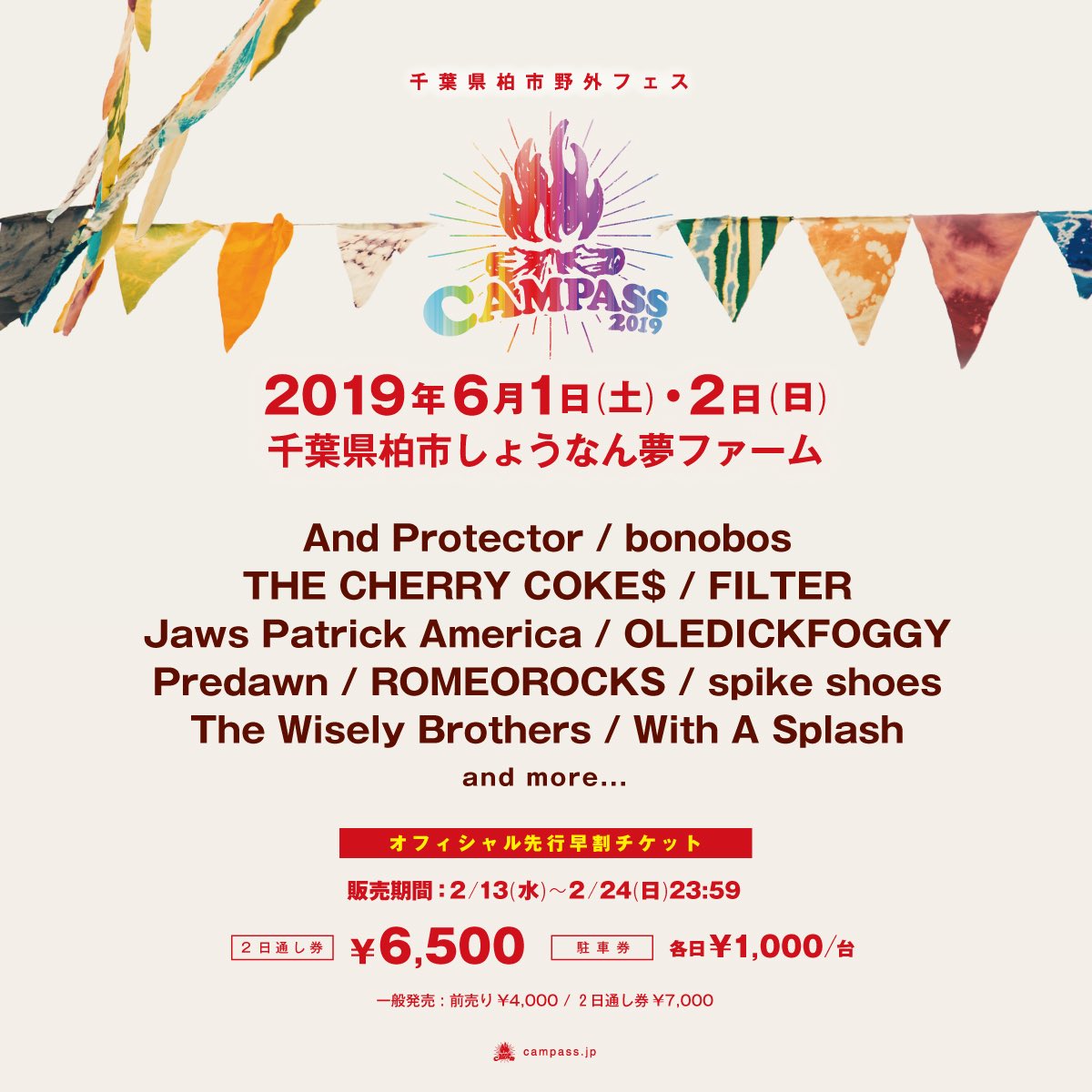 千葉県柏市野外フェス

CAMPASS 2019

2019年6月1日(土)・2日(日)
千葉県柏市しょうなん夢ファーム

And Protector / bonobos
THE CHERRY COKE$ / FILTER
Jaws Patrick America / OLEDICKFOGGY
Predawn / ROMEOROCKS / spike shoes
The Wisely Brothers / With A Splash
and more...

オフィシャル先行早割チケット

販売期間：2/13(水)〜2/24(日)23:59

2日通し券 ¥6,500 駐車券 各日¥1,000/台

一般発売：前売り ¥4,000 / 2日通し券 ¥7,000

campass.jp